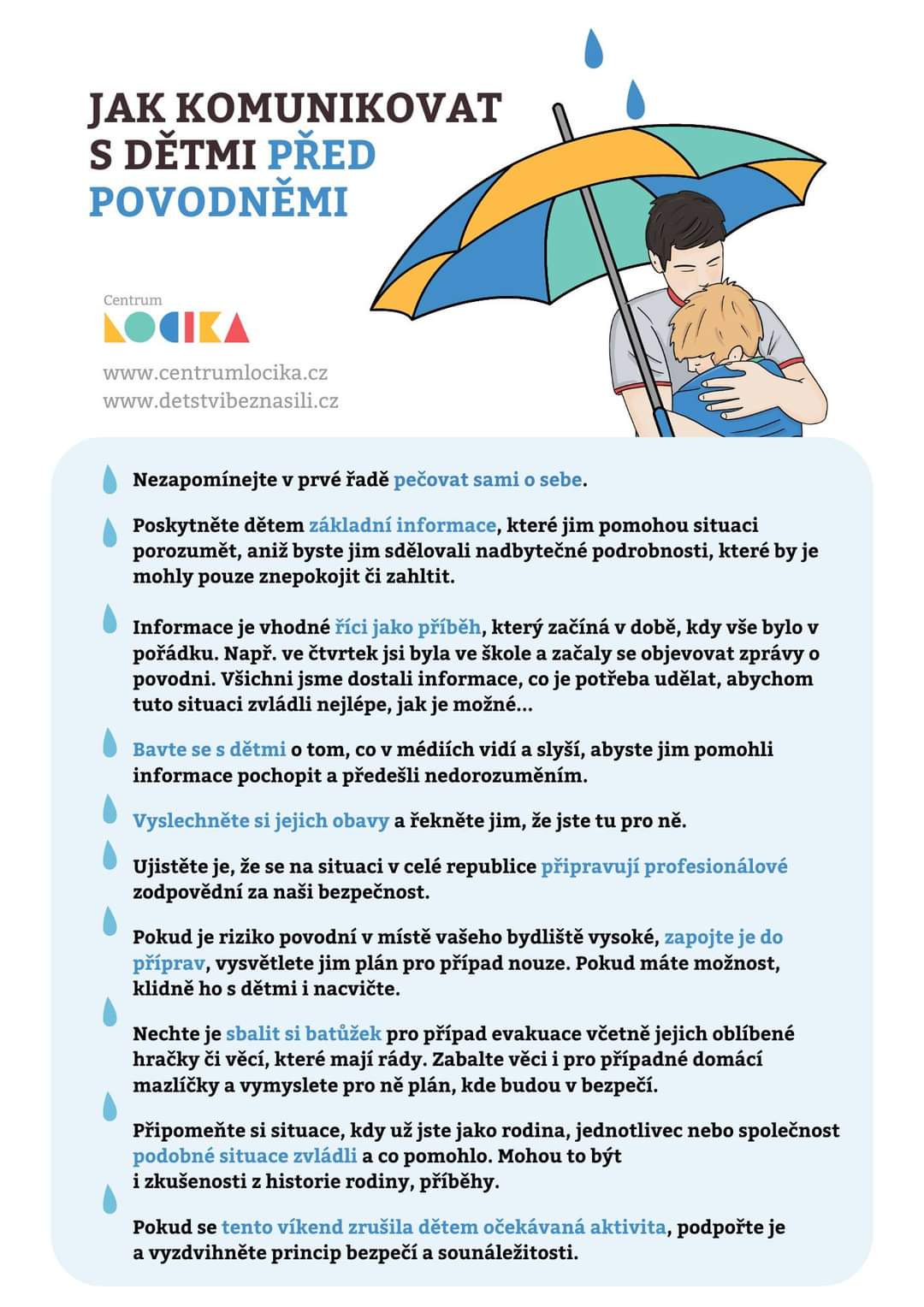 JAK KOMUNIKOVAT S DĚTMI PŘED POVODNĚMI

Centrum
LOCIKA

www.centrumlocika.cz
www.detstvibeznasili.cz

Nezapomínejte v prvé řadě pečovat sami o sebe.

Poskytněte dětem základní informace, které jim pomohou situaci porozumět, aniž byste jim sdělovali nadbytečné podrobnosti, které by je mohly pouze znepokojit či zahltit.

Informace je vhodné říci jako příběh, který začíná v době, kdy vše bylo v pořádku. Např. ve čtvrtek jsi byla ve škole a začaly se objevovat zprávy o povodni. Všichni jsme dostali informace, co je potřeba udělat, abychom tuto situaci zvládli nejlépe, jak je možné...

Bavte se s dětmi o tom, co v médiích vidí a slyší, abyste jim pomohli informace pochopit a předešli nedorozuměním.

Vyslechněte si jejich obavy a řekněte jim, že jste tu pro ně.

Ujistěte je, že se na situaci v celé republice připravují profesionálové zodpovědní za naši bezpečnost.

Pokud je riziko povodní v místě vašeho bydliště vysoké, zapojte je do příprav, vysvětlete jim plán pro případ nouze. Pokud máte možnost, klidně ho s dětmi i nacvičte.

Nechte je sbalit si batůžek pro případ evakuace včetně jejich oblíbené hračky či věcí, které mají rády. Zabalte věci i pro případné domácí mazlíčky a vymyslete pro ně plán, kde budou v bezpečí.

Připomeňte si situace, kdy už jste jako rodina, jednotlivec nebo společnost podobné situace zvládli a co pomohlo. Mohou to být i zkušenosti z historie rodiny, příběhy.

Pokud se tento víkend zrušila dětem očekávaná aktivita, podpořte je a vyzdvihněte princip bezpečí a sounáležitosti.